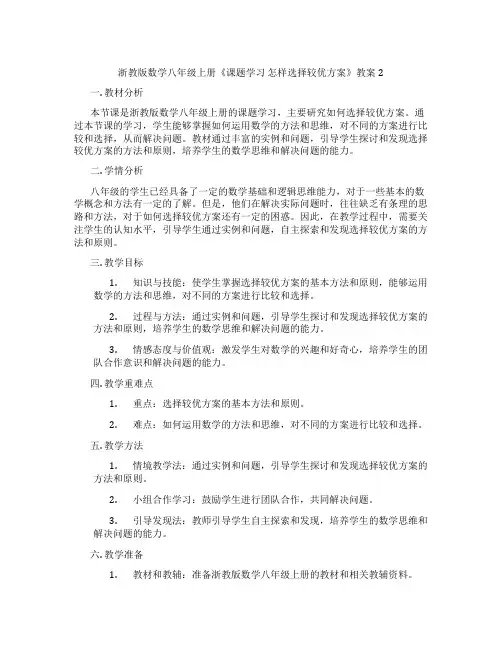 浙教版数学八年级上册《课题学习 怎样选择较优方案》教案 2

一. 教材分析

本节课是浙教版数学八年级上册的课题学习，主要研究如何选择较优方案。通过本节课的学习，学生能够掌握如何运用数学的方法和思维，对不同的方案进行比较和选择，从而解决问题。教材通过丰富的实例和问题，引导学生探讨和发现选择较优方案的方法和原则，培养学生的数学思维和解决问题的能力。

二. 学情分析

八年级的学生已经具备了一定的数学基础和逻辑思维能力，对于一些基本的数学概念和方法有一定的了解。但是，他们在解决实际问题时，往往缺乏有条理的思路和方法，对于如何选择较优方案还有一定的困惑。因此，在教学过程中，需要关注学生的认知水平，引导学生通过实例和问题，自主探索和发现选择较优方案的方法和原则。

三. 教学目标

1. 知识与技能：使学生掌握选择较优方案的基本方法和原则，能够运用数学的方法和思维，对不同的方案进行比较和选择。

2. 过程与方法：通过实例和问题，引导学生探讨和发现选择较优方案的方法和原则，培养学生的数学思维和解决问题的能力。

3. 情感态度与价值观：激发学生对数学的兴趣和好奇心，培养学生的团队合作意识和解决问题的能力。

四. 教学重难点

1. 重点：选择较优方案的基本方法和原则。

2. 难点：如何运用数学的方法和思维，对不同的方案进行比较和选择。

五. 教学方法

1. 情境教学法：通过实例和问题，引导学生探讨和发现选择较优方案的方法和原则。

2. 小组合作学习：鼓励学生进行团队合作，共同解决问题。

3. 引导发现法：教师引导学生自主探索和发现，培养学生的数学思维和解决问题的能力。

六. 教学准备

1. 教材和教辅：准备浙教版数学八年级上册的教材和相关教辅资料。